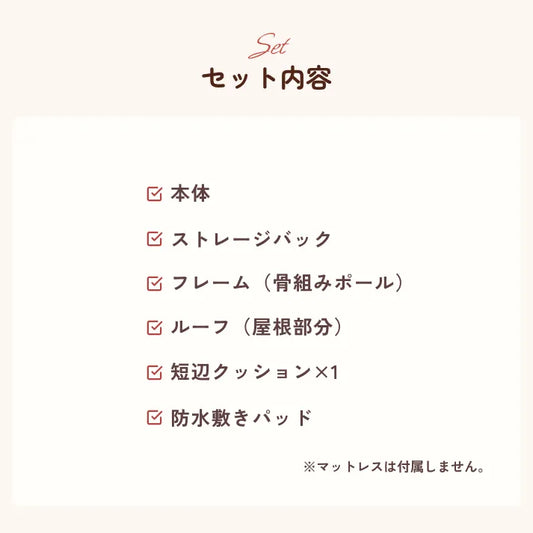 Set
セット内容

☑ 本体

☑ ストレージバック

☑ フレーム（骨組みポール）

☑ ルーフ（屋根部分）

☑ 短辺クッション×1

☑ 防水敷きパッド

※マットレスは付属しません。